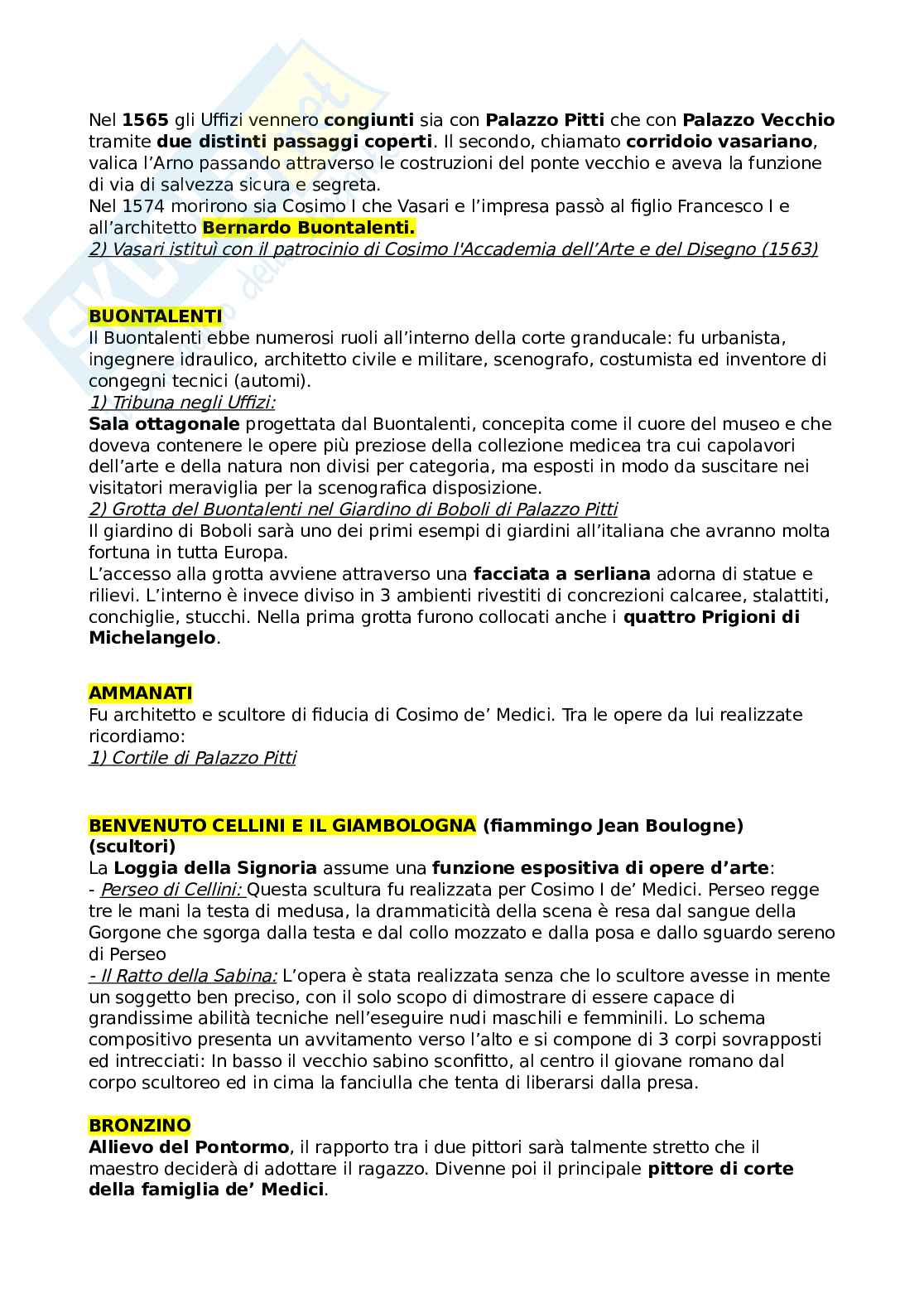 Nel 1565 gli Uffizi vennero congiunti sia con Palazzo Pitti che con Palazzo Vecchio tramite due distinti passaggi coperti. Il secondo, chiamato corridoio vasariano, valica l'Arno passando attraverso le costruzioni del ponte vecchio e aveva la funzione di via di salvezza sicura e segreta.
Nel 1574 morirono sia Cosimo I che Vasari e l'impresa passò al figlio Francesco I e all'architetto Bernardo Buontalenti.
2) Vasari istituì con il patrocinio di Cosimo l'Accademia dell'Arte e del Disegno (1563)

BUONTALENTI
Il Buontalenti ebbe numerosi ruoli all'interno della corte granducale: fu urbanista, ingegnere idraulico, architetto civile e militare, scenografo, costumista ed inventore di congegni tecnici (automi).
1) Tribuna negli Uffizi:
Sala ottagonale progettata dal Buontalenti, concepita come il cuore del museo e che doveva contenere le opere più preziose della collezione medicea tra cui capolavori dell'arte e della natura non divisi per categoria, ma esposti in modo da suscitare nei visitatori meraviglia per la scenografica disposizione.
2) Grotta del Buontalenti nel Giardino di Boboli di Palazzo Pitti
Il giardino di Boboli sarà uno dei primi esempi di giardini all'italiana che avranno molta fortuna in tutta Europa.
L'accesso alla grotta avviene attraverso una facciata a serliana adorna di statue e rilievi. L'interno è invece diviso in 3 ambienti rivestiti di concrezioni calcaree, stalattiti, conchiglie, stucchi. Nella prima grotta furono collocati anche i quattro Prigioni di Michelangelo.

AMMANATI
Fu architetto e scultore di fiducia di Cosimo de' Medici. Tra le opere da lui realizzate ricordiamo:
1) Cortile di Palazzo Pitti

BENVENUTO CELLINI E IL GIAMBOLOGNA (fiammingo Jean Boulogne) (scultori)
La Loggia della Signoria assume una funzione espositiva di opere d'arte:
- Perseo di Cellini: Questa scultura fu realizzata per Cosimo I de' Medici. Perseo regge tre le mani la testa di medusa, la drammaticità della scena è resa dal sangue della Gorgone che sgorga dalla testa e dal collo mozzato e dalla posa e dallo sguardo sereno di Perseo
- Il Ratto della Sabina: L'opera è stata realizzata senza che lo scultore avesse in mente un soggetto ben preciso, con il solo scopo di dimostrare di essere capace di grandissime abilità tecniche nell'eseguire nudi maschili e femminili. Lo schema compositivo presenta un avvitamento verso l'alto e si compone di 3 corpi sovrapposti ed intrecciati: In basso il vecchio sabino sconfitto, al centro il giovane romano dal corpo scultoreo ed in cima la fanciulla che tenta di liberarsi dalla presa.

BRONZINO
Allievo del Pontormo, il rapporto tra i due pittori sarà talmente stretto che il maestro deciderà di adottare il ragazzo. Divenne poi il principale pittore di corte della famiglia de' Medici.